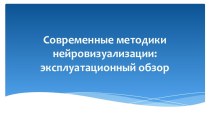 Современные методики нейровизуализации: эксплуатационный обзор